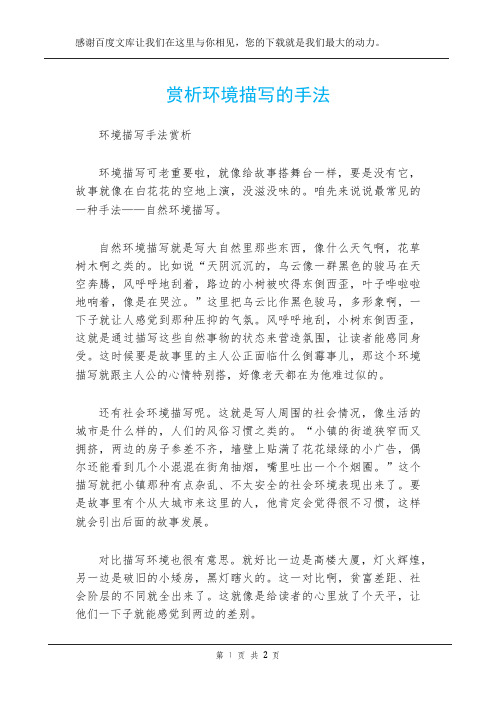 感谢百度文库让我们在这里与你相见，您的下载就是我们最大的动力。

赏析环境描写的手法

环境描写手法赏析

环境描写可老重要啦，就像给故事搭舞台一样，要是没有它，故事就像在白花花的空地上演，没滋没味的。咱先来说说最常见的一种手法——自然环境描写。

自然环境描写就是写大自然里那些东西，像什么天气啊，花草树木啊之类的。比如说“天阴沉沉的，乌云像一群黑色的骏马在天空奔腾，风呼呼地刮着，路边的小树被吹得东倒西歪，叶子哗啦啦地响着，像是在哭泣。”这里把乌云比作黑色骏马，多形象啊，一下子就让人感觉到那种压抑的气氛。风呼呼地刮，小树东倒西歪，这就是通过描写这些自然事物的状态来营造氛围，让读者能感同身受。这时候要是故事里的主人公正面临什么倒霉事儿，那这个环境描写就跟主人公的心情特别搭，好像老天都在为他难过似的。

还有社会环境描写呢。这就是写人周围的社会情况，像生活的城市是什么样的，人们的风俗习惯之类的。“小镇的街道狭窄而又拥挤，两边的房子参差不齐，墙壁上贴满了花花绿绿的小广告，偶尔还能看到几个小混混在街角抽烟，嘴里吐出一个个烟圈。”这个描写就把小镇那种有点杂乱、不太安全的社会环境表现出来了。要是故事里有个从大城市来这里的人，他肯定会觉得很不习惯，这样就会引出后面的故事发展。

对比描写环境也很有意思。就好比一边是高楼大厦，灯火辉煌，另一边是破旧的小矮房，黑灯瞎火的。这一对比啊，贫富差距、社会阶层的不同就全出来了。这就像是给读者的心里放了个天平，让他们一下子就能感觉到两边的差别。

第 1 页 共 2 页